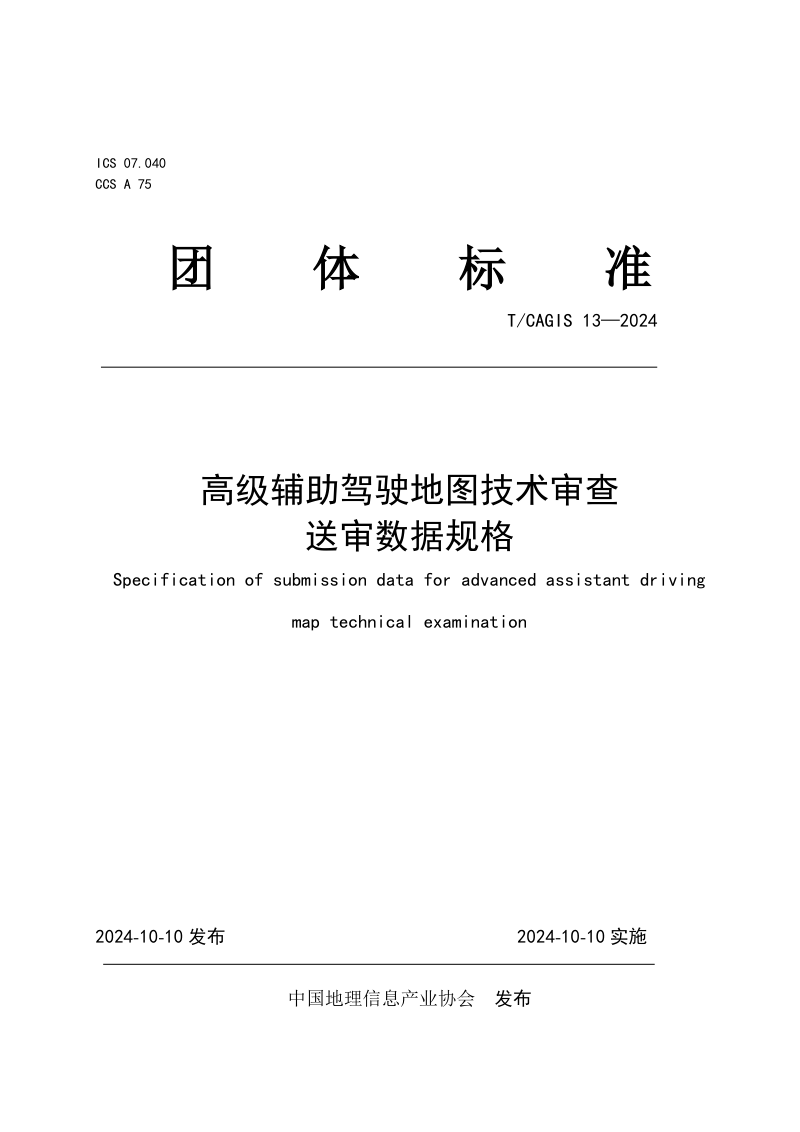 ICS 07.040
CCS A 75

团 体 标 准

T/CAGIS 13—2024

高级辅助驾驶地图技术审查
送审数据规格

Specification of submission data for advanced assistant driving map technical examination

2024-10-10 发布

2024-10-10 实施

中国地理信息产业协会 发布